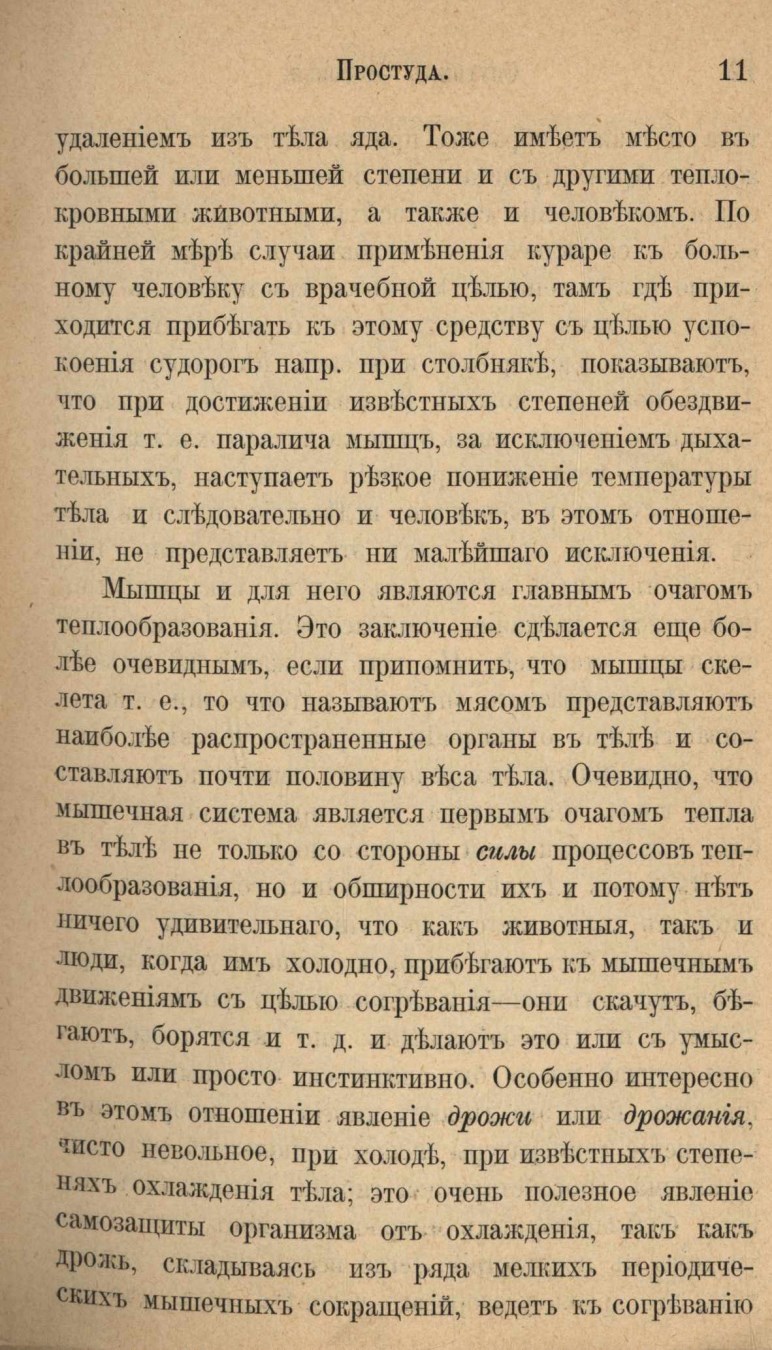 Простуда. 11

удаленіемъ изъ тѣла яда. Тоже имѣетъ мѣсто въ большей или меньшей степени и съ другими теплокровными животными, а также и человѣкомъ. По крайней мѣрѣ случаи примѣненія кураре къ больному человѣку съ врачебной цѣлью, тамъ гдѣ приходится прибѣгать къ этому средству съ цѣлью успокоенія судорогъ напр. при столбнякѣ, показываютъ, что при достиженіи извѣстныхъ степеней обездвиженія т. е. паралича мышцъ, за исключеніемъ дыхательныхъ, наступаетъ рѣзкое пониженіе температуры тѣла и слѣдовательно и человѣкъ, въ этомъ отношеніи, не представляетъ ни малѣйшаго исключенія.

Мышцы и для него являются главнымъ очагомъ теплообразованія. Это заключеніе сдѣлается еще болѣе очевиднымъ, если припомнить, что мышцы скелета т. е., то что называютъ мясомъ представляютъ наиболѣе распространенные органы въ тѣлѣ и составляютъ почти половину вѣса тѣла. Очевидно, что мышечная система является первымъ очагомъ тепла въ тѣлѣ не только со стороны силы процессовъ теплообразованія, но и обширности ихъ и потому нѣтъ ничего удивительнаго, что какъ животныя, такъ и люди, когда имъ холодно, прибѣгаютъ къ мышечнымъ движеніямъ съ цѣлью согрѣванія—они скачутъ, бѣгаютъ, борятся и т. д. и дѣлаютъ это или съ умысломъ или просто инстинктивно. Особенно интересно въ этомъ отношеніи явленіе дрожи или дрожанія, чисто невольное, при холодѣ, при извѣстныхъ степеняхъ охлажденія тѣла; это очень полезное явленіе самозащиты организма отъ охлажденія, такъ какъ дрожь, складываясь изъ ряда мелкихъ періодическихъ мышечныхъ сокращеній, ведетъ къ согрѣванію